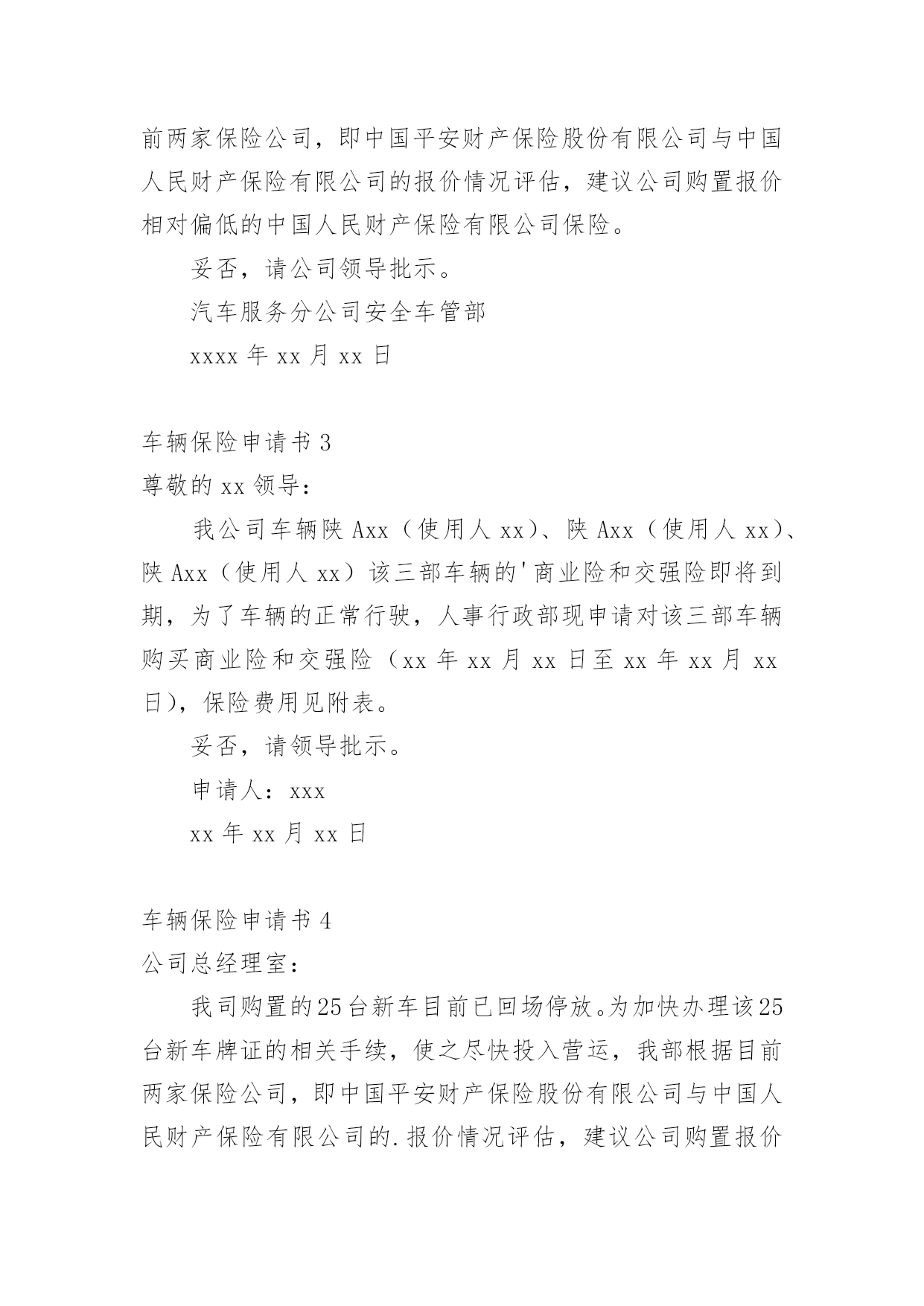 前两家保险公司，即中国平安财产保险股份有限公司与中国人民财产保险有限公司的报价情况评估，建议公司购置报价相对偏低的中国人民财产保险有限公司保险。

妥否，请公司领导批示。

汽车服务分公司安全车管部

xxxx 年 xx 月 xx 日

车辆保险申请书 3

尊敬的 xx 领导：

我公司车辆陕 Axx（使用人 xx）、陕 Axx（使用人 xx）、陕 Axx（使用人 xx）该三部车辆的'商业险和交强险即将到期，为了车辆的正常行驶，人事行政部现申请对该三部车辆购买商业险和交强险（xx 年 xx 月 xx 日至 xx 年 xx 月 xx 日），保险费用见附表。

妥否，请领导批示。

申请人：xxx

xx 年 xx 月 xx 日

车辆保险申请书 4

公司总经理室：

我司购置的25台新车目前已回场停放。为加快办理该25台新车牌证的相关手续，使之尽快投入营运，我部根据目前两家保险公司，即中国平安财产保险股份有限公司与中国人民财产保险有限公司的.报价情况评估，建议公司购置报价